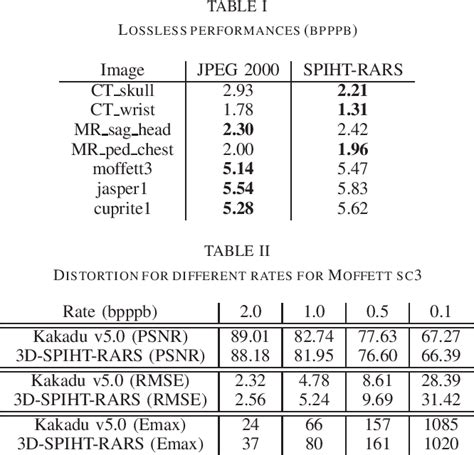 TABLE I

LOSSLESS PERFORMANCES (BPPPB)

| Image | JPEG 2000 | SPIHT-RARS |
|---|---|---|
| CT_skull | 2.93 | **2.21** |
| CT_wrist | 1.78 | **1.31** |
| MR_sag_head | **2.30** | 2.42 |
| MR_ped_chest | 2.00 | **1.96** |
| moffett3 | **5.14** | 5.47 |
| jasper1 | **5.54** | 5.83 |
| cuprite1 | **5.28** | 5.62 |

TABLE II

DISTORTION FOR DIFFERENT RATES FOR MOFFETT SC3

| Rate (bpppb) | 2.0 | 1.0 | 0.5 | 0.1 |
|---|---|---|---|---|
| Kakadu v5.0 (PSNR) | 89.01 | 82.74 | 77.63 | 67.27 |
| 3D-SPIHT-RARS (PSNR) | 88.18 | 81.95 | 76.60 | 66.39 |
| Kakadu v5.0 (RMSE) | 2.32 | 4.78 | 8.61 | 28.39 |
| 3D-SPIHT-RARS (RMSE) | 2.56 | 5.24 | 9.69 | 31.42 |
| Kakadu v5.0 (Emax) | 24 | 66 | 157 | 1085 |
| 3D-SPIHT-RARS (Emax) | 37 | 80 | 161 | 1020 |